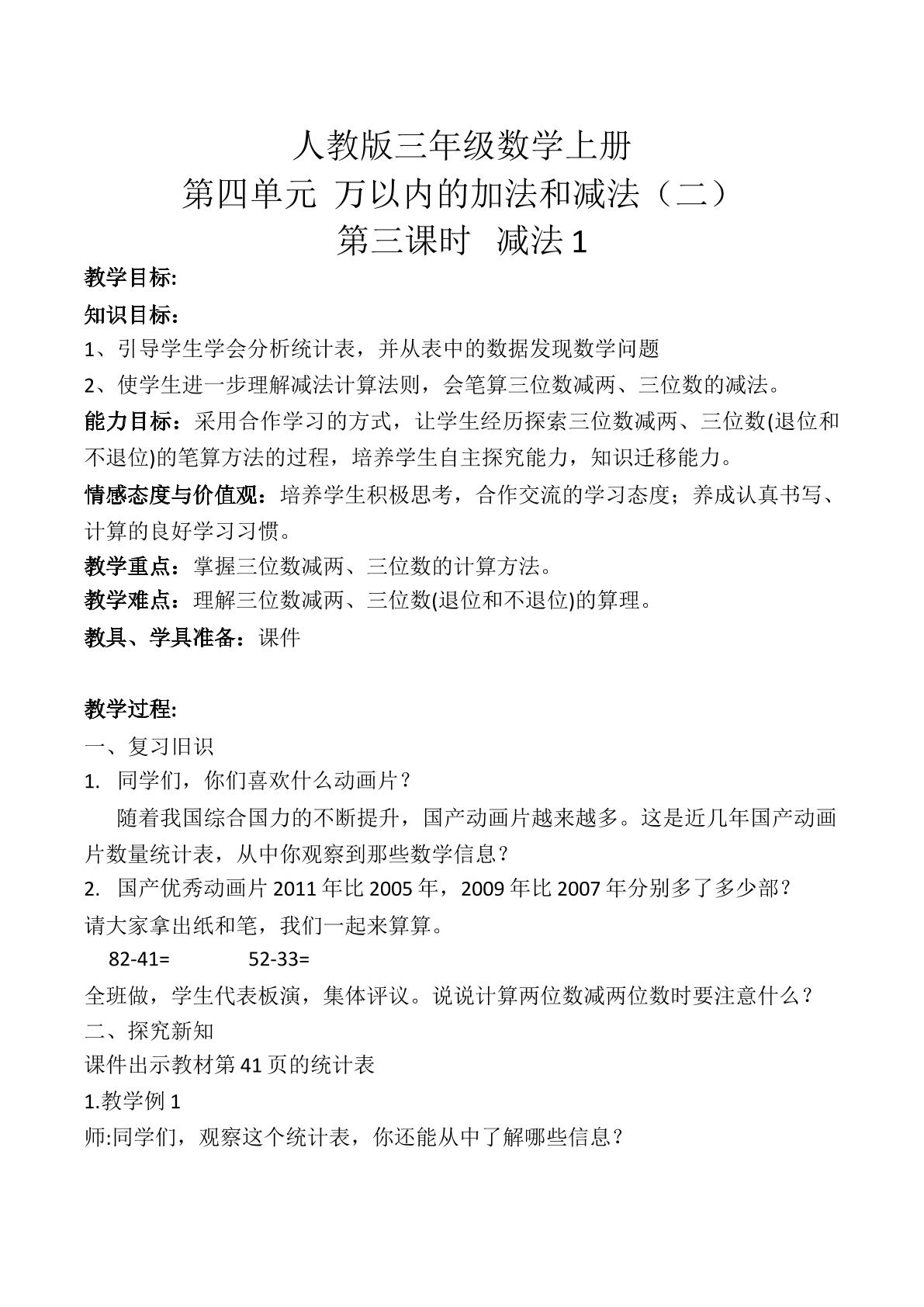 人教版三年级数学上册

第四单元 万以内的加法和减法（二）

第三课时 减法1

教学目标:

知识目标：

1、引导学生学会分析统计表，并从表中的数据发现数学问题

2、使学生进一步理解减法计算法则，会笔算三位数减两、三位数的减法。

能力目标：采用合作学习的方式，让学生经历探索三位数减两、三位数(退位和不退位)的笔算方法的过程，培养学生自主探究能力，知识迁移能力。

情感态度与价值观：培养学生积极思考，合作交流的学习态度；养成认真书写、计算的良好学习习惯。

教学重点：掌握三位数减两、三位数的计算方法。

教学难点：理解三位数减两、三位数(退位和不退位)的算理。

教具、学具准备：课件

教学过程:

一、复习旧识

1. 同学们，你们喜欢什么动画片？

随着我国综合国力的不断提升，国产动画片越来越多。这是近几年国产动画片数量统计表，从中你观察到那些数学信息？

2. 国产优秀动画片2011年比2005年，2009年比2007年分别多了多少部？

请大家拿出纸和笔，我们一起来算算。

82-41=    52-33=

全班做，学生代表板演，集体评议。说说计算两位数减两位数时要注意什么？

二、探究新知

课件出示教材第41页的统计表

1.教学例1

师:同学们，观察这个统计表，你还能从中了解哪些信息？